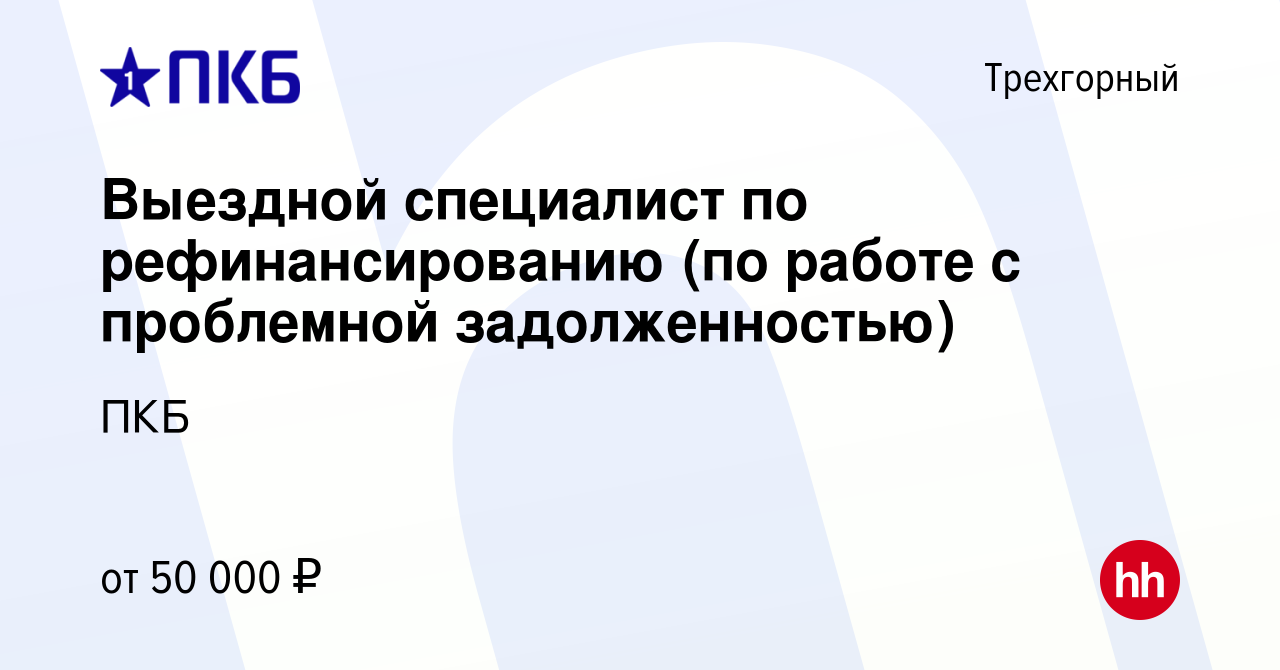 1 ПКБ

Трехгорный

Выездной специалист по рефинансированию (по работе с проблемной задолженностью)

ПКБ

от 50 000 ₽

hh